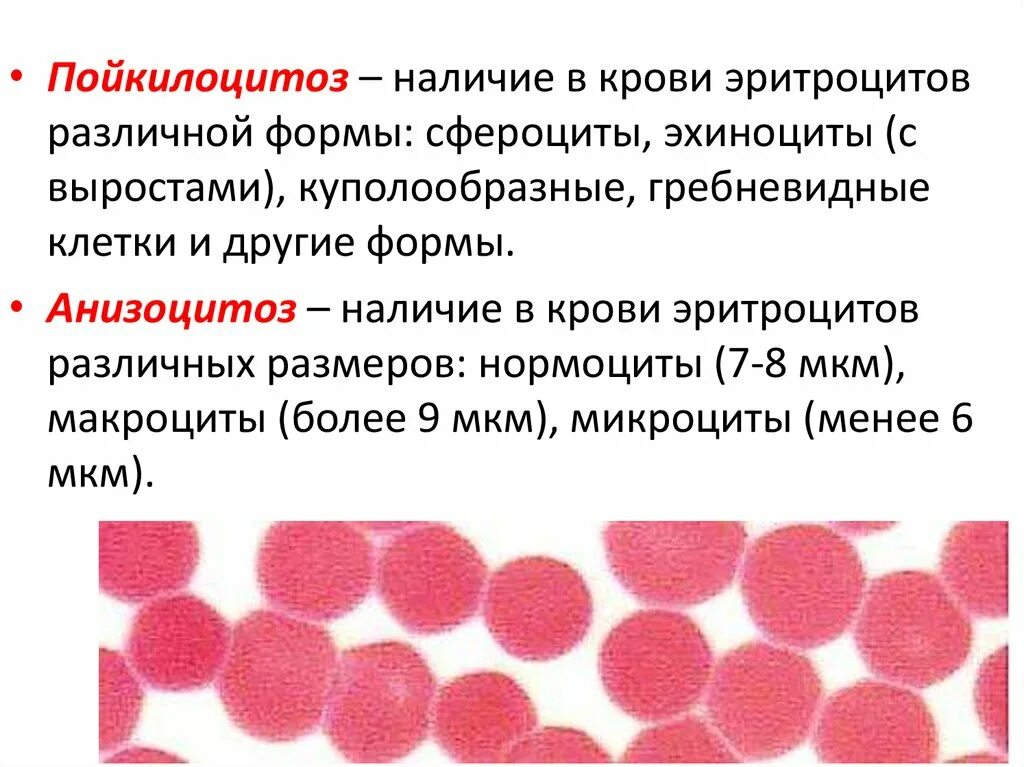 • Пойкилоцитоз – наличие в крови эритроцитов различной формы: сфероциты, эхиноциты (с выростами), куполообразные, гребневидные клетки и другие формы.

• Анизоцитоз – наличие в крови эритроцитов различных размеров: нормоциты (7-8 мкм), макроциты (более 9 мкм), микроциты (менее 6 мкм).